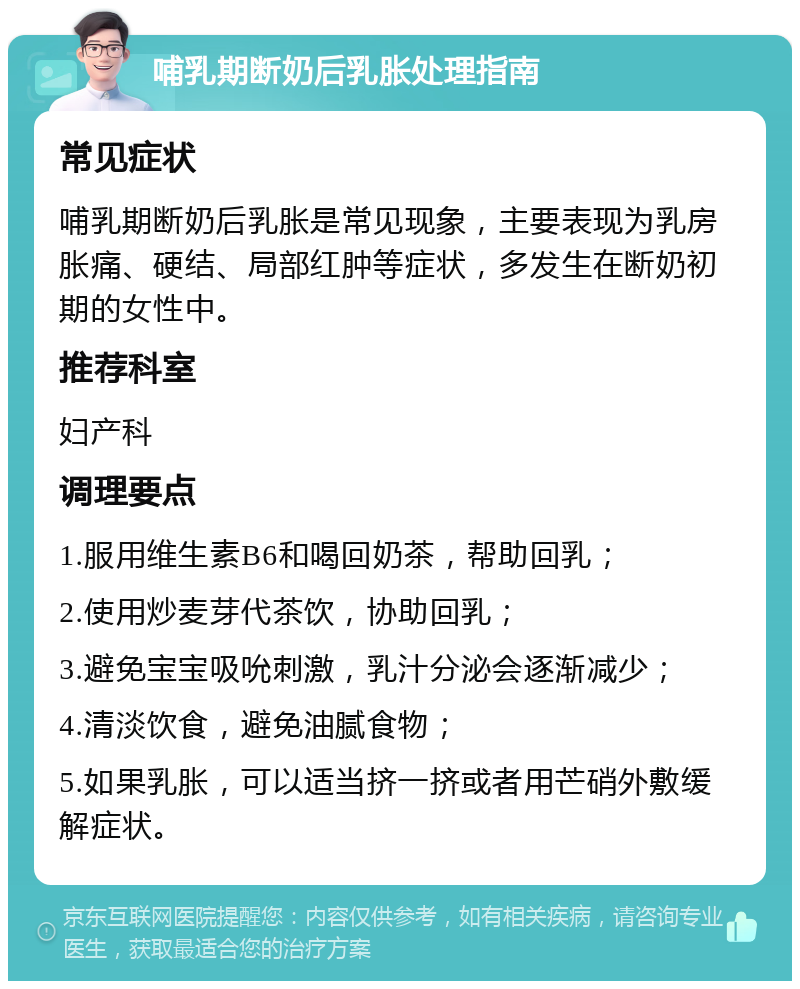 哺乳期断奶后乳胀处理指南

常见症状

哺乳期断奶后乳胀是常见现象，主要表现为乳房胀痛、硬结、局部红肿等症状，多发生在断奶初期的女性中。

推荐科室

妇产科

调理要点

1.服用维生素B6和喝回奶茶，帮助回乳；

2.使用炒麦芽代茶饮，协助回乳；

3.避免宝宝吸吮刺激，乳汁分泌会逐渐减少；

4.清淡饮食，避免油腻食物；

5.如果乳胀，可以适当挤一挤或者用芒硝外敷缓解症状。

京东互联网医院提醒您：内容仅供参考，如有相关疾病，请咨询专业医生，获取最适合您的治疗方案